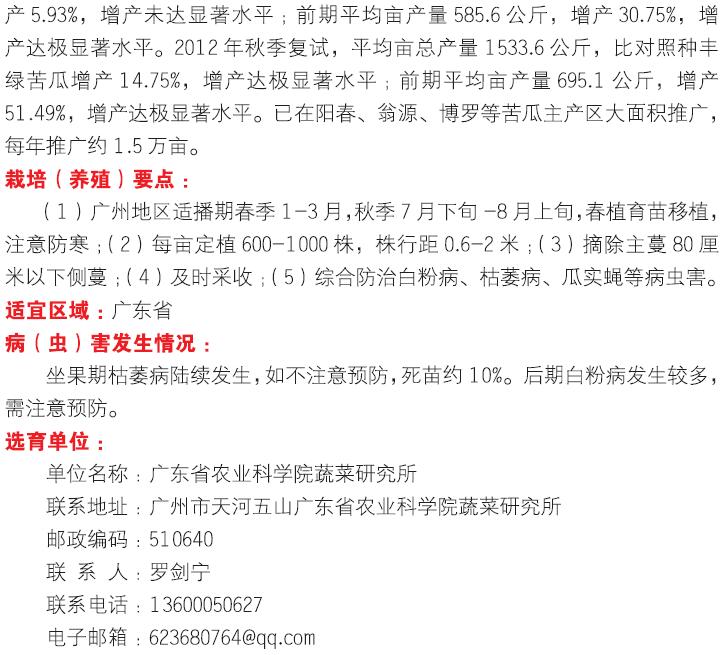 产5.93%，增产未达显著水平；前期平均亩产量585.6公斤，增产30.75%，增产达极显著水平。2012年秋季复试，平均亩总产量1533.6公斤，比对照种丰绿苦瓜增产14.75%，增产达极显著水平；前期平均亩产量695.1公斤，增产51.49%，增产达极显著水平。已在阳春、翁源、博罗等苦瓜主产区大面积推广，每年推广约1.5万亩。

栽培（养殖）要点：

（1）广州地区适播期春季1-3月，秋季7月下旬-8月上旬，春植育苗移植，注意防寒；（2）每亩定植600-1000株，株行距0.6-2米；（3）摘除主蔓80厘米以下侧蔓；（4）及时采收；（5）综合防治白粉病、枯萎病、瓜实蝇等病虫害。

适宜区域：广东省

病（虫）害发生情况：

坐果期枯萎病陆续发生，如不注意预防，死苗约10%。后期白粉病发生较多，需注意预防。

选育单位：

单位名称：广东省农业科学院蔬菜研究所

联系地址：广州市天河五山广东省农业科学院蔬菜研究所

邮政编码：510640

联 系 人：罗剑宁

联系电话：13600050627

电子邮箱：623680764@qq.com